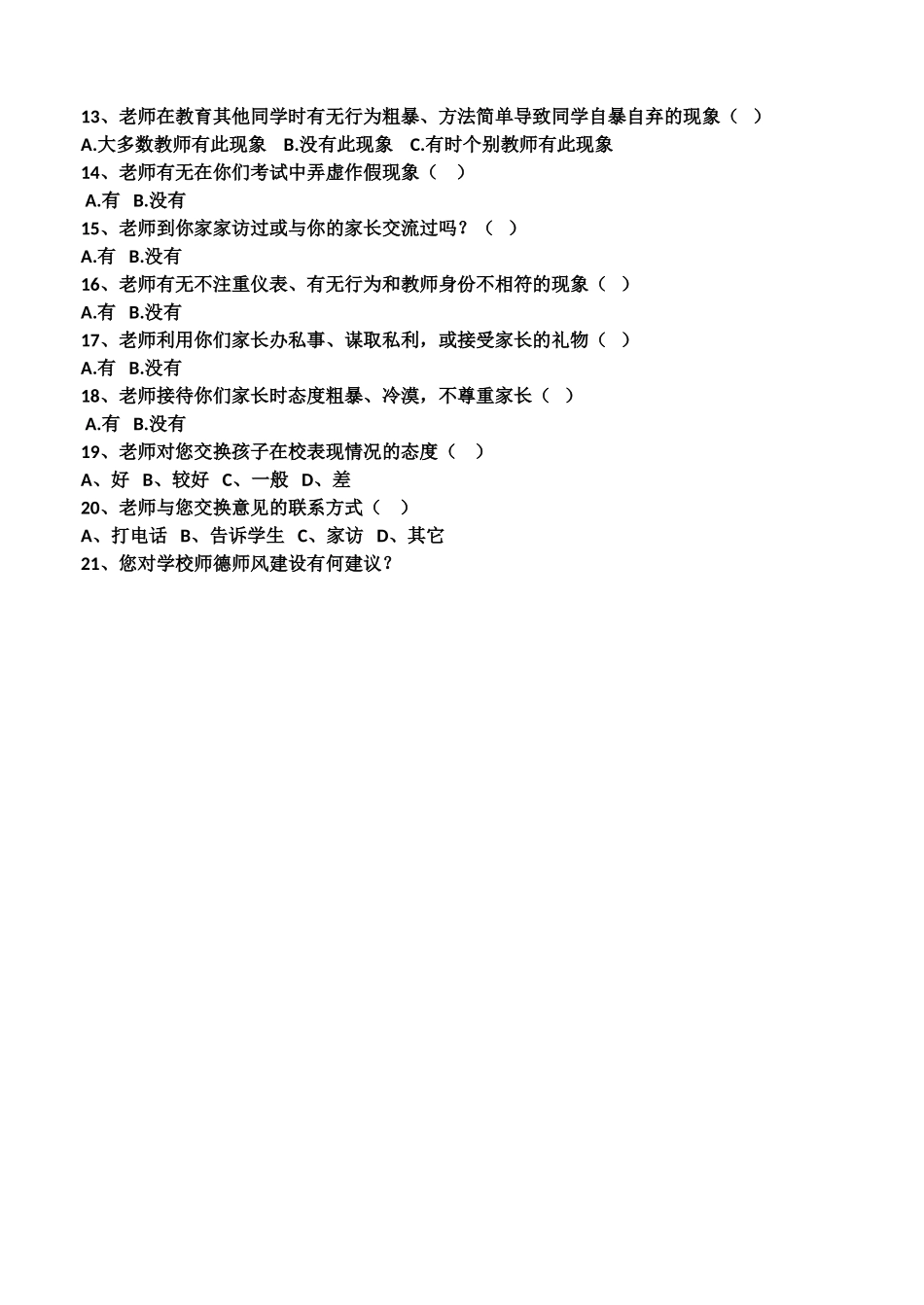 13、老师在教育其他同学时有无行为粗暴、方法简单导致同学自暴自弃的现象（ ）

A.大多数教师有此现象 B.没有此现象 C.有时个别教师有此现象

14、老师有无在你们考试中弄虚作假现象（ ）

A.有 B.没有

15、老师到你家家访过或与你的家长交流过吗？（ ）

A.有 B.没有

16、老师有无不注重仪表、有无行为和教师身份不相符的现象（ ）

A.有 B.没有

17、老师利用你们家长办私事、谋取私利，或接受家长的礼物（ ）

A.有 B.没有

18、老师接待你们家长时态度粗暴、冷漠，不尊重家长（ ）

A.有 B.没有

19、老师对您交换孩子在校表现情况的态度（ ）

A、好 B、较好 C、一般 D、差

20、老师与您交换意见的联系方式（ ）

A、打电话 B、告诉学生 C、家访 D、其它

21、您对学校师德师风建设有何建议？